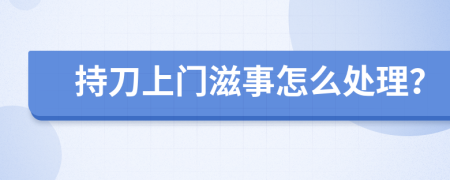 持刀上门滋事怎么处理?